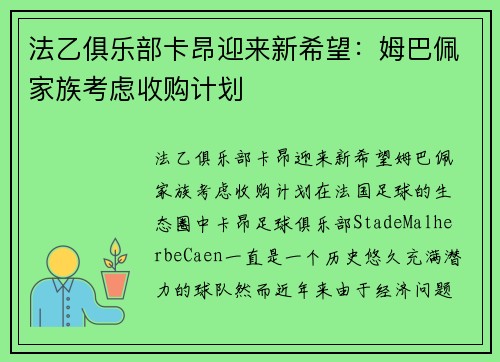 法乙俱乐部卡昂迎来新希望：姆巴佩家族考虑收购计划

法乙俱乐部卡昂迎来新希望姆巴佩家族考虑收购计划在法国足球的生态圈中卡昂足球俱乐部StadeMalherbeCaen一直是一个历史悠久充满潜力的球队然而近年来由于经济问题